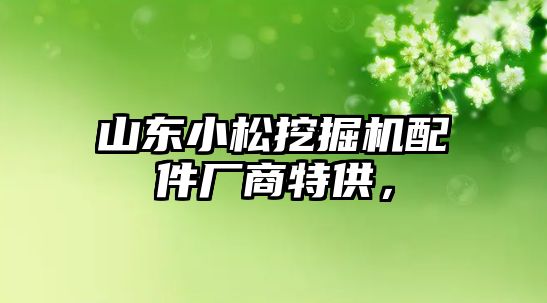 山东小松挖掘机配件厂商特供，